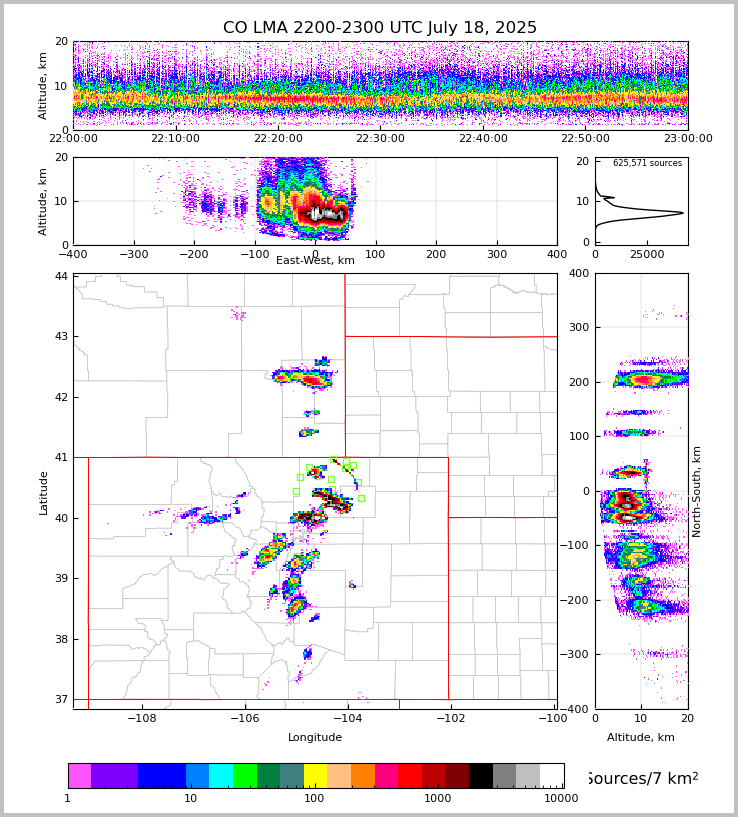 CO LMA 2200-2300 UTC July 18, 2025

Altitude, km
20
10
0
22:00:00
22:10:00
22:20:00
22:30:00
22:40:00
22:50:00
23:00:00

Altitude, km
20
10
0
−400
−300
−200
−100
0
100
200
300
400
East-West, km

625,571 sources
20
10
0
0
25000

Latitude
44
43
42
41
40
39
38
37
−108
−106
−104
−102
−100
Longitude

400
300
200
100
0
−100
−200
−300
−400
North-South, km
0
10
20
Altitude, km

1
10
100
1000
10000
Sources/7 km$^2$